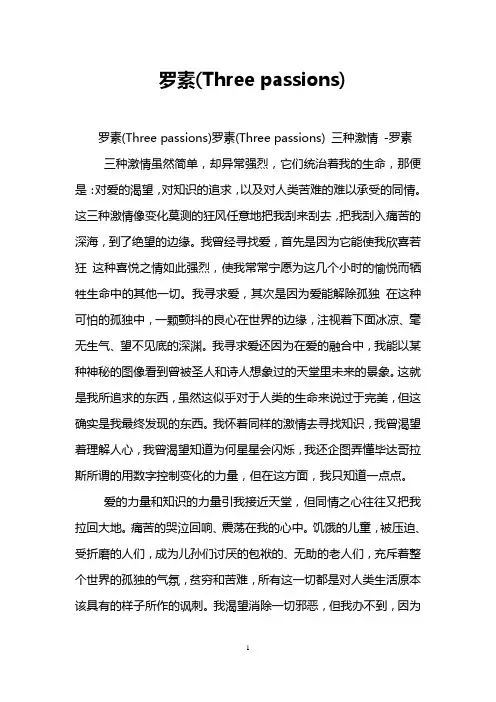 罗素(Three passions)

罗素(Three passions)罗素(Three passions) 三种激情 -罗素

三种激情虽然简单，却异常强烈，它们统治着我的生命，那便是：对爱的渴望，对知识的追求，以及对人类苦难的难以承受的同情。这三种激情像变化莫测的狂风任意地把我刮来刮去，把我刮入痛苦的深海，到了绝望的边缘。我曾经寻找爱，首先是因为它能使我欣喜若狂 这种喜悦之情如此强烈，使我常常宁愿为这几个小时的愉悦而牺牲生命中的其他一切。我寻求爱，其次是因为爱能解除孤独 在这种可怕的孤独中，一颗颤抖的良心在世界的边缘，注视着下面冰凉、毫无生气、望不见底的深渊。我寻求爱还因为在爱的融合中，我能以某种神秘的图像看到曾被圣人和诗人想象过的天堂里未来的景象。这就是我所追求的东西，虽然这似乎对于人类的生命来说过于完美，但这确实是我最终发现的东西。我怀着同样的激情去寻找知识，我曾渴望着理解人心，我曾渴望知道为何星星会闪烁，我还企图弄懂毕达哥拉斯所谓的用数字控制变化的力量，但在这方面，我只知道一点点。

爱的力量和知识的力量引我接近天堂，但同情之心往往又把我拉回大地。痛苦的哭泣回响、震荡在我的心中。饥饿的儿童，被压迫、受折磨的人们，成为儿孙们讨厌的包袱的、无助的老人们，充斥着整个世界的孤独的气氛，贫穷和苦难，所有这一切都是对人类生活原本该具有的样子所作的讽刺。我渴望消除一切邪恶，但我办不到，因为

1